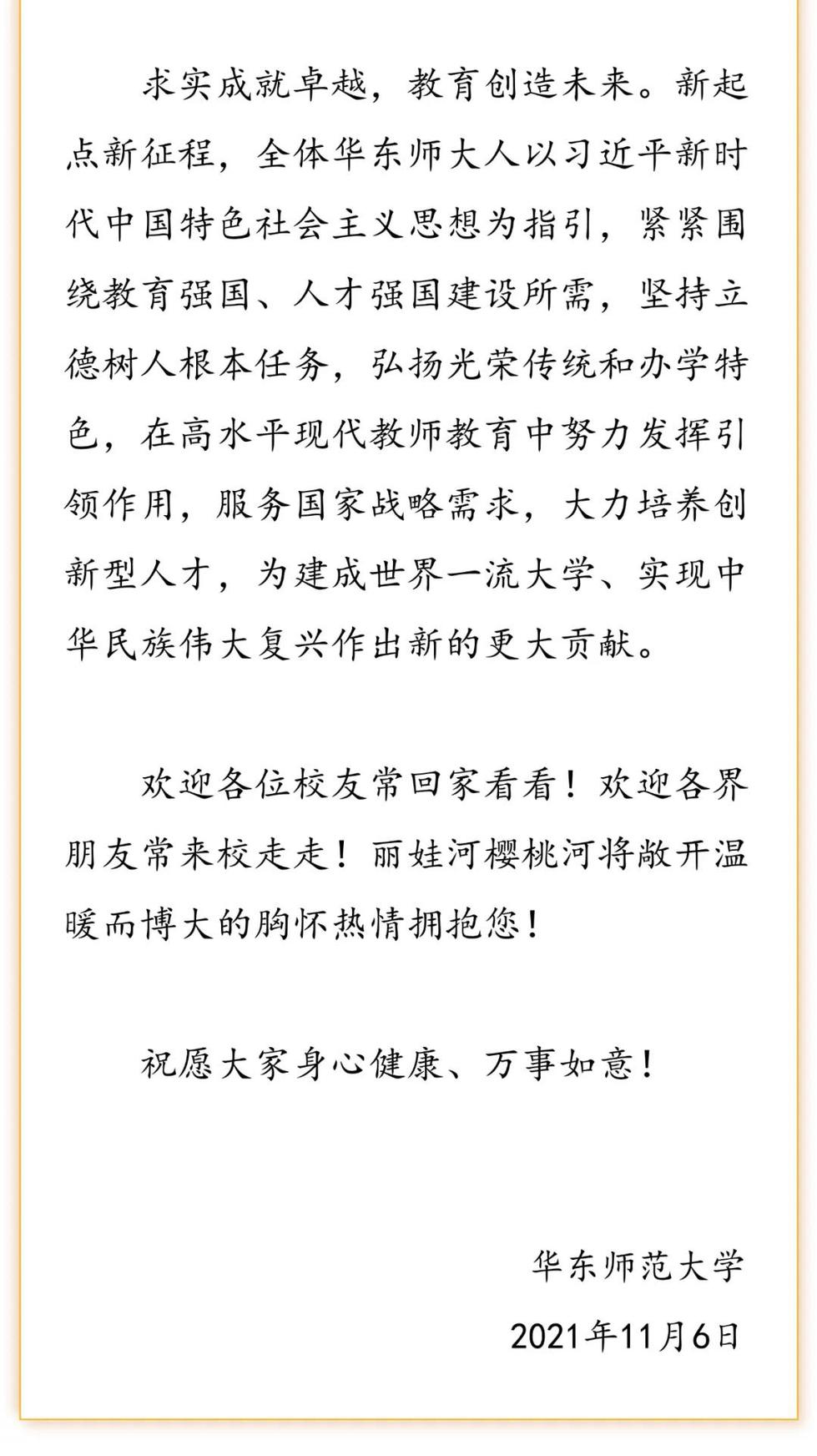 求实成就卓越，教育创造未来。新起点新征程，全体华东师大人以习近平新时代中国特色社会主义思想为指引，紧紧围绕教育强国、人才强国建设所需，坚持立德树人根本任务，弘扬光荣传统和办学特色，在高水平现代教师教育中努力发挥引领作用，服务国家战略需求，大力培养创新型人才，为建成世界一流大学、实现中华民族伟大复兴作出新的更大贡献。

欢迎各位校友常回家看看！欢迎各界朋友常来校走走！丽娃河樱桃河将敞开温暖而博大的胸怀热情拥抱您！

祝愿大家身心健康、万事如意！

华东师范大学

2021年11月6日